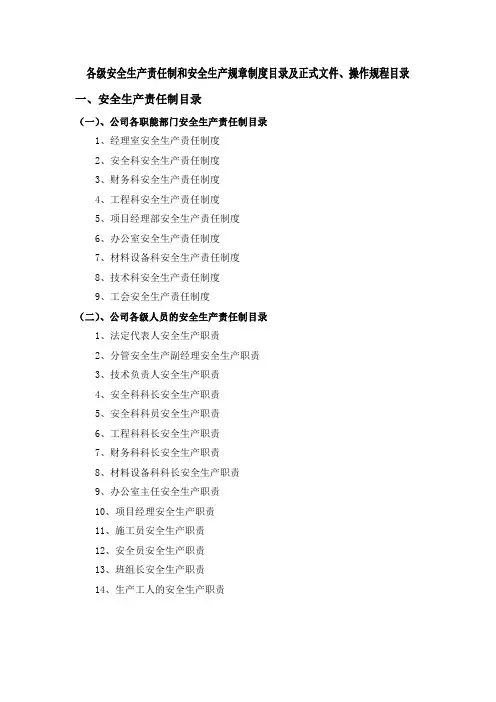 各级安全生产责任制和安全生产规章制度目录及正式文件、操作规程目录

一、安全生产责任制目录

（一）、公司各职能部门安全生产责任制目录

1、经理室安全生产责任制度

2、安全科安全生产责任制度

3、财务科安全生产责任制度

4、工程科安全生产责任制度

5、项目经理部安全生产责任制度

6、办公室安全生产责任制度

7、材料设备科安全生产责任制度

8、技术科安全生产责任制度

9、工会安全生产责任制度

（二）、公司各级人员的安全生产责任制目录

1、法定代表人安全生产职责

2、分管安全生产副经理安全生产职责

3、技术负责人安全生产职责

4、安全科科长安全生产职责

5、安全科科员安全生产职责

6、工程科科长安全生产职责

7、财务科科长安全生产职责

8、材料设备科科长安全生产职责

9、办公室主任安全生产职责

10、项目经理安全生产职责

11、施工员安全生产职责

12、安全员安全生产职责

13、班组长安全生产职责

14、生产工人的安全生产职责